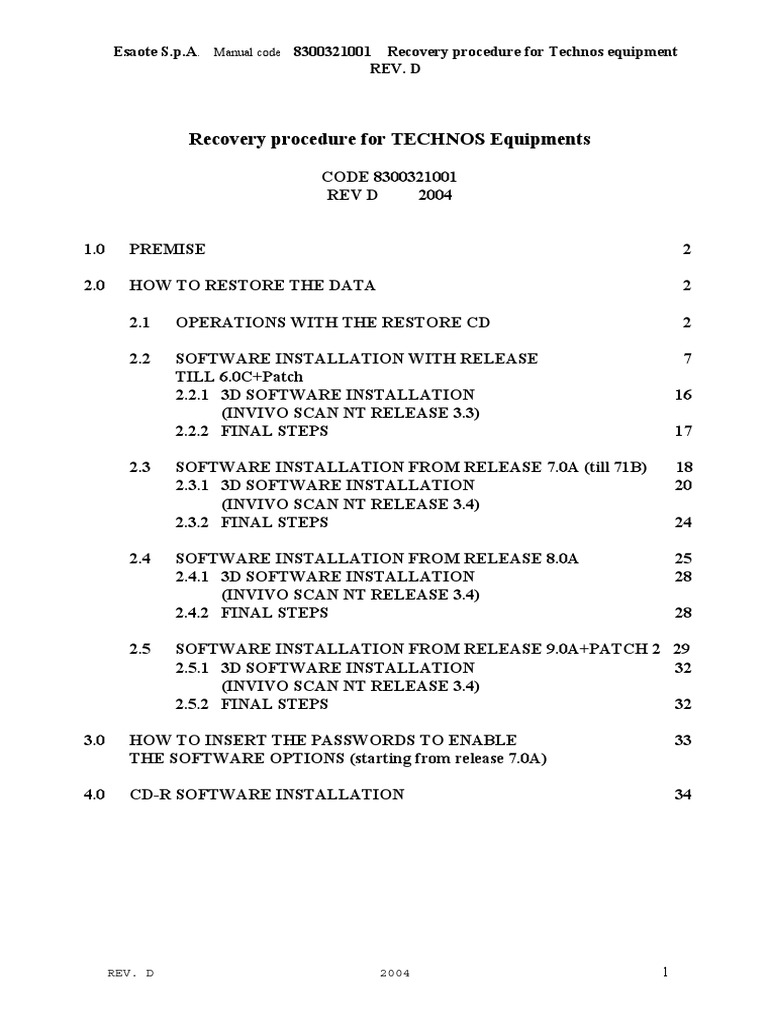 Esaote S.p.A. Manual code 8300321001 Recovery procedure for Technos equipment REV. D

Recovery procedure for TECHNOS Equipments

CODE 8300321001
REV D 2004

1.0 PREMISE 2

2.0 HOW TO RESTORE THE DATA 2

2.1 OPERATIONS WITH THE RESTORE CD 2

2.2 SOFTWARE INSTALLATION WITH RELEASE TILL 6.0C+Patch 7
2.2.1 3D SOFTWARE INSTALLATION (INVIVO SCAN NT RELEASE 3.3) 16
2.2.2 FINAL STEPS 17

2.3 SOFTWARE INSTALLATION FROM RELEASE 7.0A (till 71B) 18
2.3.1 3D SOFTWARE INSTALLATION (INVIVO SCAN NT RELEASE 3.4) 20
2.3.2 FINAL STEPS 24

2.4 SOFTWARE INSTALLATION FROM RELEASE 8.0A 25
2.4.1 3D SOFTWARE INSTALLATION (INVIVO SCAN NT RELEASE 3.4) 28
2.4.2 FINAL STEPS 28

2.5 SOFTWARE INSTALLATION FROM RELEASE 9.0A+PATCH 2 29
2.5.1 3D SOFTWARE INSTALLATION (INVIVO SCAN NT RELEASE 3.4) 32
2.5.2 FINAL STEPS 32

3.0 HOW TO INSERT THE PASSWORDS TO ENABLE THE SOFTWARE OPTIONS (starting from release 7.0A) 33

4.0 CD-R SOFTWARE INSTALLATION 34

REV. D 2004 1